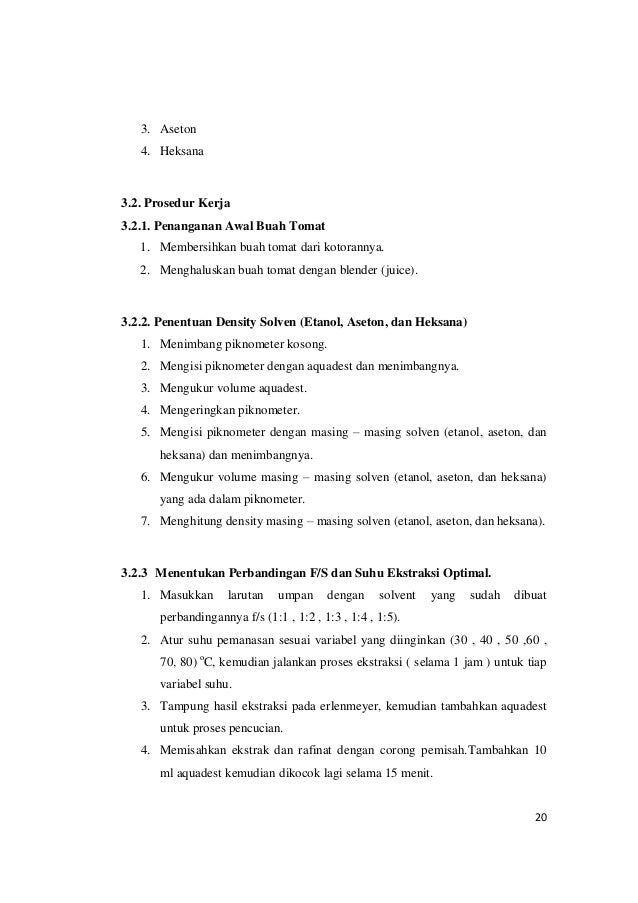 3. Aseton
4. Heksana

3.2. Prosedur Kerja
3.2.1. Penanganan Awal Buah Tomat
1. Membersihkan buah tomat dari kotorannya.
2. Menghaluskan buah tomat dengan blender (juice).

3.2.2. Penentuan Density Solven (Etanol, Aseton, dan Heksana)
1. Menimbang piknometer kosong.
2. Mengisi piknometer dengan aquadest dan menimbangnya.
3. Mengukur volume aquadest.
4. Mengeringkan piknometer.
5. Mengisi piknometer dengan masing – masing solven (etanol, aseton, dan heksana) dan menimbangnya.
6. Mengukur volume masing – masing solven (etanol, aseton, dan heksana) yang ada dalam piknometer.
7. Menghitung density masing – masing solven (etanol, aseton, dan heksana).

3.2.3 Menentukan Perbandingan F/S dan Suhu Ekstraksi Optimal.
1. Masukkan larutan umpan dengan solvent yang sudah dibuat perbandingannya f/s (1:1 , 1:2 , 1:3 , 1:4 , 1:5).
2. Atur suhu pemanasan sesuai variabel yang diinginkan (30 , 40 , 50 ,60 , 70, 80) $^{o}$C, kemudian jalankan proses ekstraksi ( selama 1 jam ) untuk tiap variabel suhu.
3. Tampung hasil ekstraksi pada erlenmeyer, kemudian tambahkan aquadest untuk proses pencucian.
4. Memisahkan ekstrak dan rafinat dengan corong pemisah.Tambahkan 10 ml aquadest kemudian dikocok lagi selama 15 menit.

20